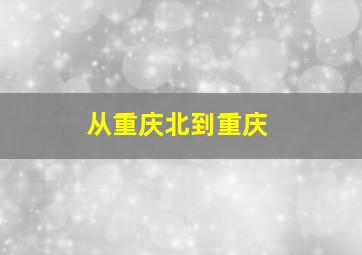 从重庆北到重庆